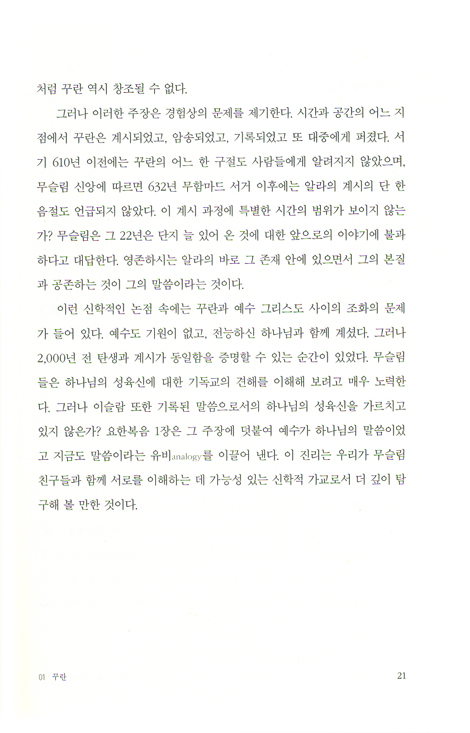 처럼 꾸란 역시 창조될 수 없다.

그러나 이러한 주장은 경험상의 문제를 제기한다. 시간과 공간의 어느 지점에서 꾸란은 계시되었고, 암송되었고, 기록되었고 또 대중에게 퍼졌다. 서기 610년 이전에는 꾸란의 어느 한 구절도 사람들에게 알려지지 않았으며, 무슬림 신앙에 따르면 632년 무함마드 서거 이후에는 알라의 계시의 단 한 음절도 언급되지 않았다. 이 계시 과정에 특별한 시간의 범위가 보이지 않는가? 무슬림은 그 22년은 단지 늘 있어 온 것에 대한 앞으로의 이야기에 불과하다고 대답한다. 영존하시는 알라의 바로 그 존재 안에 있으면서 그의 본질과 공존하는 것이 그의 말씀이라는 것이다.

이런 신학적인 논점 속에는 꾸란과 예수 그리스도 사이의 조화의 문제가 들어 있다. 예수도 기원이 없고, 전능하신 하나님과 함께 계셨다. 그러나 2,000년 전 탄생과 계시가 동일함을 증명할 수 있는 순간이 있었다. 무슬림들은 하나님의 성육신에 대한 기독교의 견해를 이해해 보려고 매우 노력한다. 그러나 이슬람 또한 기록된 말씀으로서의 하나님의 성육신을 가르치고 있지 않은가? 요한복음 1장은 그 주장에 덧붙여 예수가 하나님의 말씀이었고 지금도 말씀이라는 유비analogy를 이끌어 낸다. 이 진리는 우리가 무슬림 친구들과 함께 서로를 이해하는 데 가능성 있는 신학적 가교로서 더 깊이 탐구해 볼 만한 것이다.

01 꾸란 21